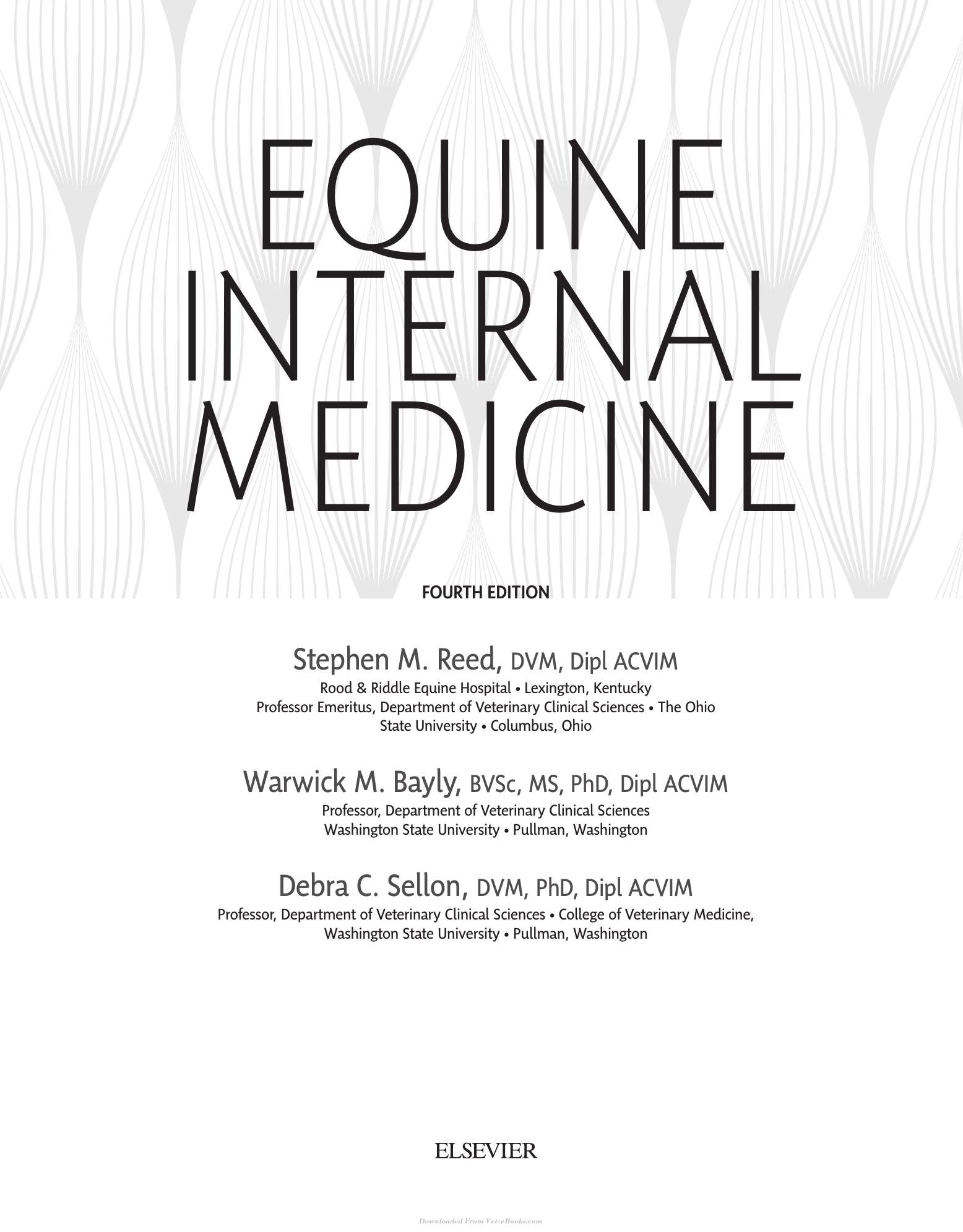 EQUINE
INTERNAL
MEDICINE

FOURTH EDITION

Stephen M. Reed, DVM, Dipl ACVIM
Rood & Riddle Equine Hospital • Lexington, Kentucky
Professor Emeritus, Department of Veterinary Clinical Sciences • The Ohio State University • Columbus, Ohio

Warwick M. Bayly, BVSc, MS, PhD, Dipl ACVIM
Professor, Department of Veterinary Clinical Sciences
Washington State University • Pullman, Washington

Debra C. Sellon, DVM, PhD, Dipl ACVIM
Professor, Department of Veterinary Clinical Sciences • College of Veterinary Medicine,
Washington State University • Pullman, Washington

ELSEVIER

Downloaded From Vet-eBooks.com